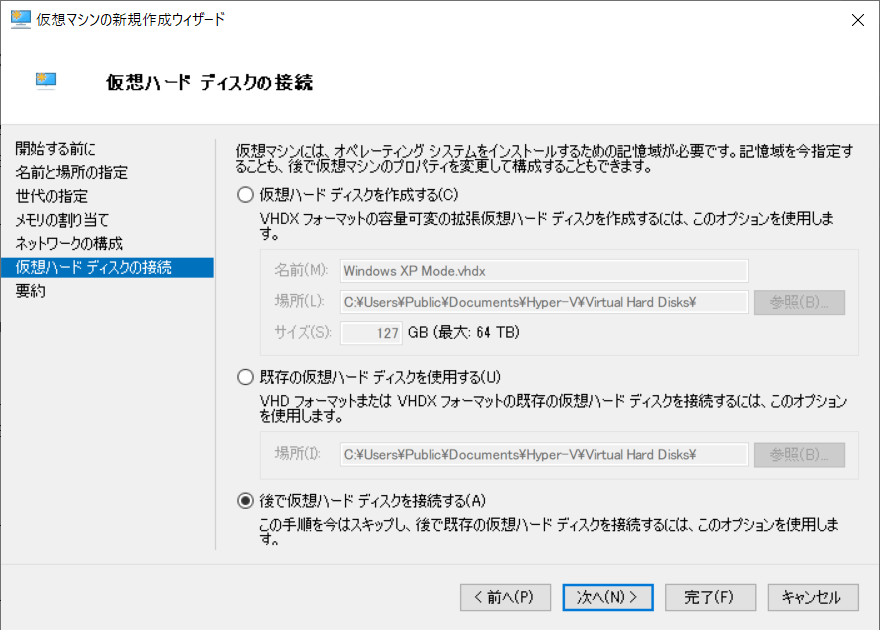 仮想マシンの新規作成ウィザード

仮想ハード ディスクの接続

開始する前に
名前と場所の指定
世代の指定
メモリの割り当て
ネットワークの構成
仮想ハード ディスクの接続
要約

仮想マシンには、オペレーティング システムをインストールするための記憶域が必要です。記憶域を今指定することも、後で仮想マシンのプロパティを変更して構成することもできます。

仮想ハード ディスクを作成する(C)
VHDX フォーマットの容量可変の拡張仮想ハード ディスクを作成するには、このオプションを使用します。

名前(M): Windows XP Mode.vhdx
場所(L): C:¥Users¥Public¥Documents¥Hyper-V¥Virtual Hard Disks¥ 参照(B)...
サイズ(S): 127 GB (最大: 64 TB)

既存の仮想ハード ディスクを使用する(U)
VHD フォーマットまたは VHDX フォーマットの既存の仮想ハード ディスクを接続するには、このオプションを使用します。

場所(I): C:¥Users¥Public¥Documents¥Hyper-V¥Virtual Hard Disks¥ 参照(B)...

後で仮想ハード ディスクを接続する(A)
この手順を今はスキップし、後で既存の仮想ハード ディスクを接続するには、このオプションを使用します。

< 前へ(P) 次へ(N) > 完了(F) キャンセル